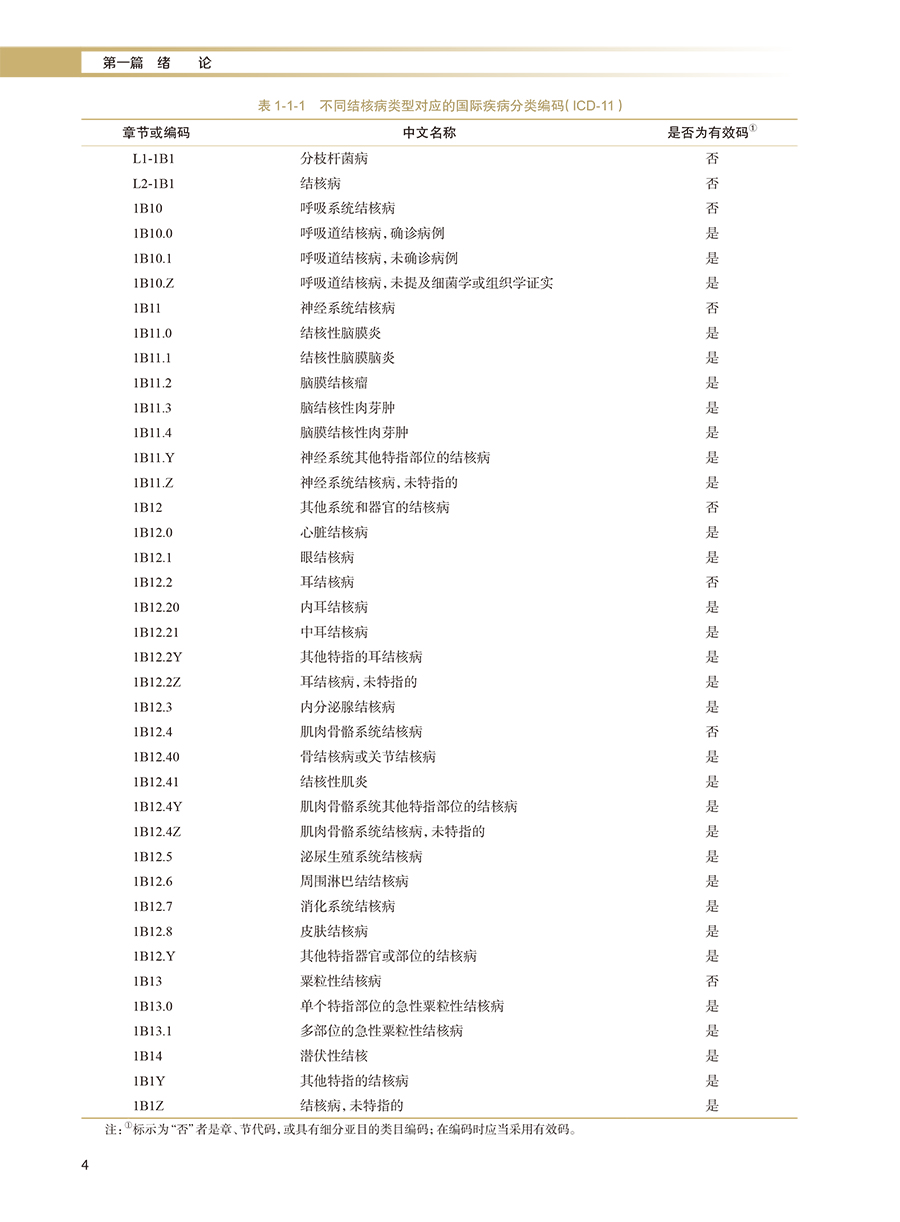 第一篇　绪　论

表 1-1-1　不同结核病类型对应的国际疾病分类编码（ICD-11）

| 章节或编码 | 中文名称 | 是否为有效码$^{①}$ |
|---|---|---|
| L1-1B1 | 分枝杆菌病 | 否 |
| L2-1B1 | 结核病 | 否 |
| 1B10 | 呼吸系统结核病 | 否 |
| 1B10.0 | 呼吸道结核病，确诊病例 | 是 |
| 1B10.1 | 呼吸道结核病，未确诊病例 | 是 |
| 1B10.Z | 呼吸道结核病，未提及细菌学或组织学证实 | 是 |
| 1B11 | 神经系统结核病 | 否 |
| 1B11.0 | 结核性脑膜炎 | 是 |
| 1B11.1 | 结核性脑膜脑炎 | 是 |
| 1B11.2 | 脑膜结核瘤 | 是 |
| 1B11.3 | 脑结核性肉芽肿 | 是 |
| 1B11.4 | 脑膜结核性肉芽肿 | 是 |
| 1B11.Y | 神经系统其他特指部位的结核病 | 是 |
| 1B11.Z | 神经系统结核病，未特指的 | 是 |
| 1B12 | 其他系统和器官的结核病 | 否 |
| 1B12.0 | 心脏结核病 | 是 |
| 1B12.1 | 眼结核病 | 是 |
| 1B12.2 | 耳结核病 | 否 |
| 1B12.20 | 内耳结核病 | 是 |
| 1B12.21 | 中耳结核病 | 是 |
| 1B12.2Y | 其他特指的耳结核病 | 是 |
| 1B12.2Z | 耳结核病，未特指的 | 是 |
| 1B12.3 | 内分泌腺结核病 | 是 |
| 1B12.4 | 肌肉骨骼系统结核病 | 否 |
| 1B12.40 | 骨结核病或关节结核病 | 是 |
| 1B12.41 | 结核性肌炎 | 是 |
| 1B12.4Y | 肌肉骨骼系统其他特指部位的结核病 | 是 |
| 1B12.4Z | 肌肉骨骼系统结核病，未特指的 | 是 |
| 1B12.5 | 泌尿生殖系统结核病 | 是 |
| 1B12.6 | 周围淋巴结结核病 | 是 |
| 1B12.7 | 消化系统结核病 | 是 |
| 1B12.8 | 皮肤结核病 | 是 |
| 1B12.Y | 其他特指器官或部位的结核病 | 是 |
| 1B13 | 粟粒性结核病 | 否 |
| 1B13.0 | 单个特指部位的急性粟粒性结核病 | 是 |
| 1B13.1 | 多部位的急性粟粒性结核病 | 是 |
| 1B14 | 潜伏性结核 | 是 |
| 1B1Y | 其他特指的结核病 | 是 |
| 1B1Z | 结核病，未特指的 | 是 |

注：$^{①}$标示为“否”者是章、节代码，或具有细分亚目的类目编码；在编码时应当采用有效码。

4